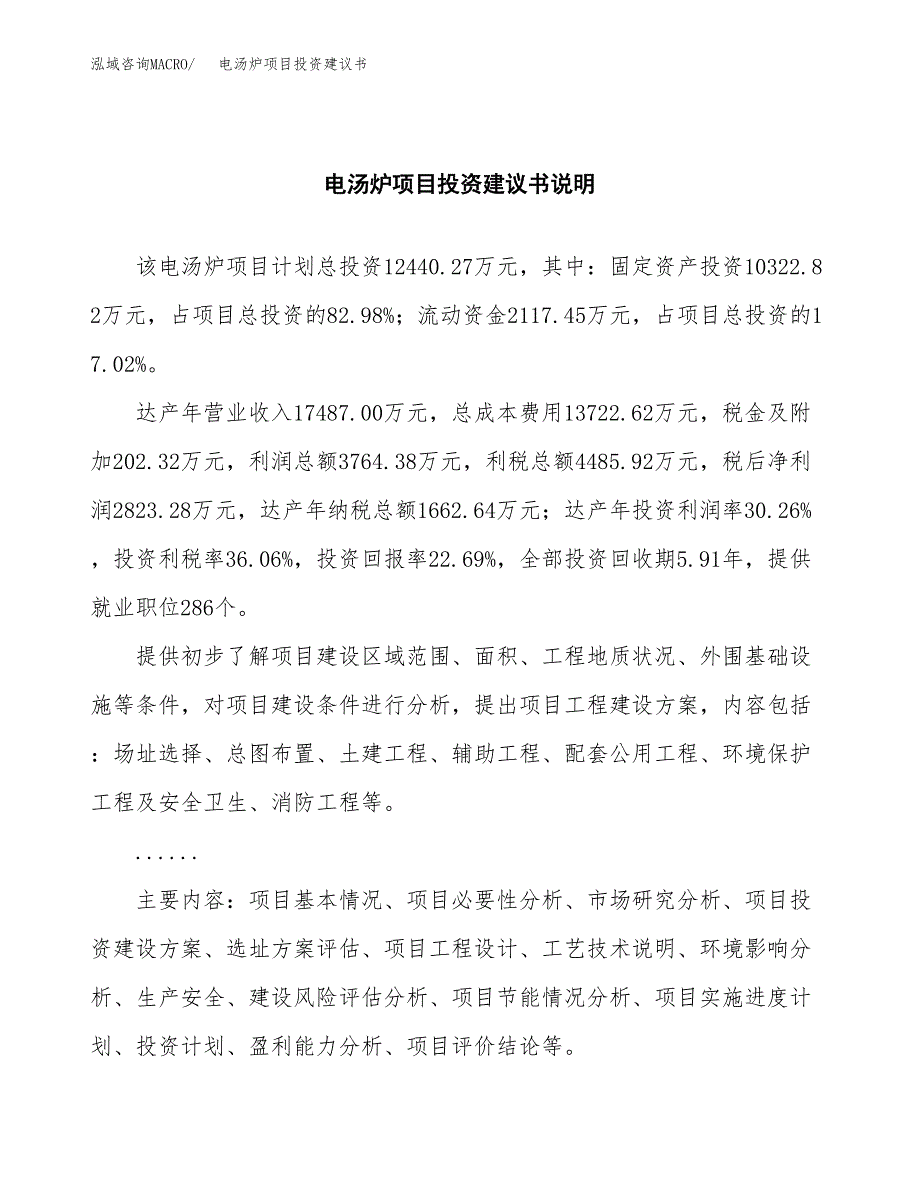 泓域咨询MACRO/ 电汤炉项目投资建议书

电汤炉项目投资建议书说明

该电汤炉项目计划总投资12440.27万元，其中：固定资产投资10322.82万元，占项目总投资的82.98%；流动资金2117.45万元，占项目总投资的17.02%。

达产年营业收入17487.00万元，总成本费用13722.62万元，税金及附加202.32万元，利润总额3764.38万元，利税总额4485.92万元，税后净利润2823.28万元，达产年纳税总额1662.64万元；达产年投资利润率30.26%，投资利税率36.06%，投资回报率22.69%，全部投资回收期5.91年，提供就业职位286个。

提供初步了解项目建设区域范围、面积、工程地质状况、外围基础设施等条件，对项目建设条件进行分析，提出项目工程建设方案，内容包括：场址选择、总图布置、土建工程、辅助工程、配套公用工程、环境保护工程及安全卫生、消防工程等。

......

主要内容：项目基本情况、项目必要性分析、市场研究分析、项目投资建设方案、选址方案评估、项目工程设计、工艺技术说明、环境影响分析、生产安全、建设风险评估分析、项目节能情况分析、项目实施进度计划、投资计划、盈利能力分析、项目评价结论等。